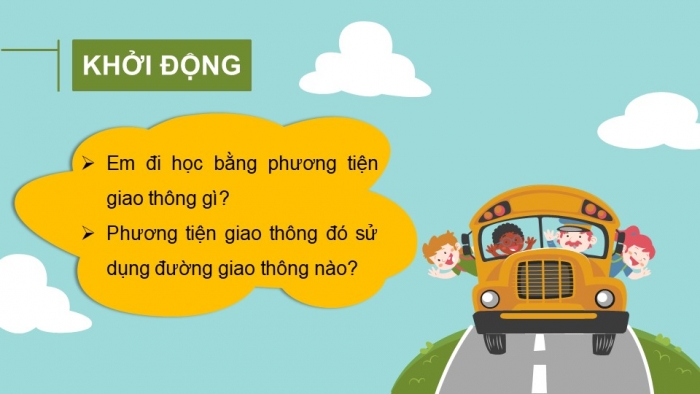 KHỞI ĐỘNG

➢ Em đi học bằng phương tiện giao thông gì?

➢ Phương tiện giao thông đó sử dụng đường giao thông nào?